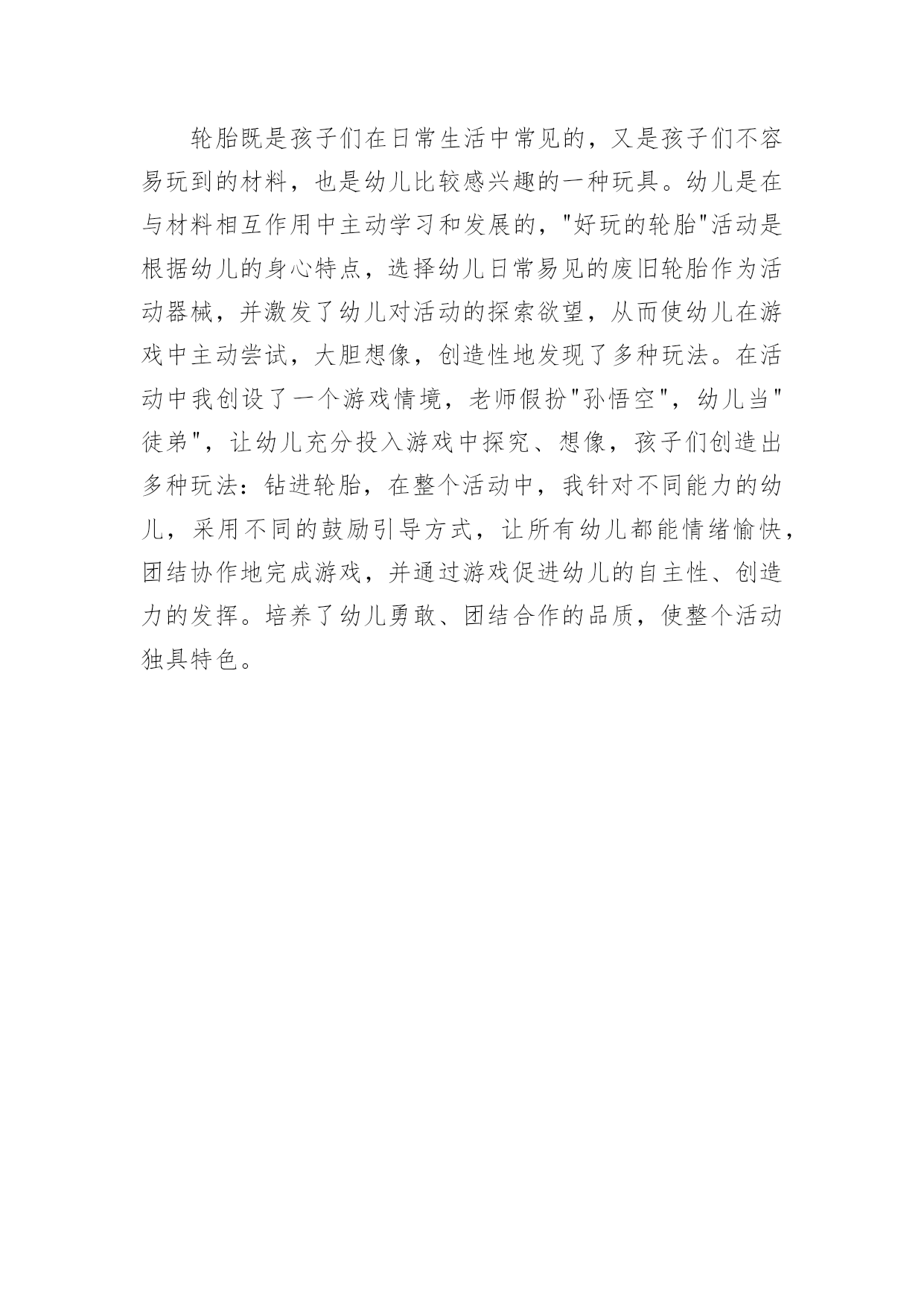 轮胎既是孩子们在日常生活中常见的，又是孩子们不容易玩到的材料，也是幼儿比较感兴趣的一种玩具。幼儿是在与材料相互作用中主动学习和发展的，"好玩的轮胎"活动是根据幼儿的身心特点，选择幼儿日常易见的废旧轮胎作为活动器械，并激发了幼儿对活动的探索欲望，从而使幼儿在游戏中主动尝试，大胆想像，创造性地发现了多种玩法。在活动中我创设了一个游戏情境，老师假扮"孙悟空"，幼儿当"徒弟"，让幼儿充分投入游戏中探究、想像，孩子们创造出多种玩法：钻进轮胎，在整个活动中，我针对不同能力的幼儿，采用不同的鼓励引导方式，让所有幼儿都能情绪愉快，团结协作地完成游戏，并通过游戏促进幼儿的自主性、创造力的发挥。培养了幼儿勇敢、团结合作的品质，使整个活动独具特色。